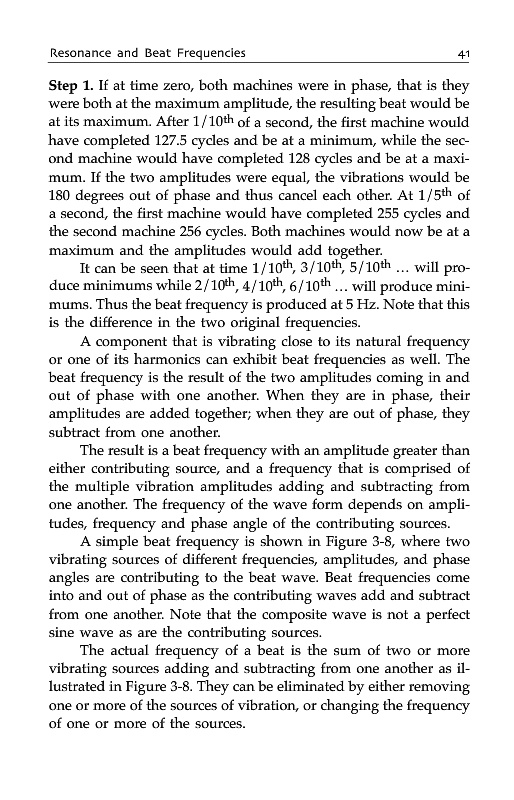 Resonance and Beat Frequencies 41

**Step 1.** If at time zero, both machines were in phase, that is they were both at the maximum amplitude, the resulting beat would be at its maximum. After $1/10^{th}$ of a second, the first machine would have completed 127.5 cycles and be at a minimum, while the second machine would have completed 128 cycles and be at a maximum. If the two amplitudes were equal, the vibrations would be 180 degrees out of phase and thus cancel each other. At $1/5^{th}$ of a second, the first machine would have completed 255 cycles and the second machine 256 cycles. Both machines would now be at a maximum and the amplitudes would add together.

It can be seen that at time $1/10^{th}$, $3/10^{th}$, $5/10^{th}$ ... will produce minimums while $2/10^{th}$, $4/10^{th}$, $6/10^{th}$ ... will produce minimums. Thus the beat frequency is produced at 5 Hz. Note that this is the difference in the two original frequencies.

A component that is vibrating close to its natural frequency or one of its harmonics can exhibit beat frequencies as well. The beat frequency is the result of the two amplitudes coming in and out of phase with one another. When they are in phase, their amplitudes are added together; when they are out of phase, they subtract from one another.

The result is a beat frequency with an amplitude greater than either contributing source, and a frequency that is comprised of the multiple vibration amplitudes adding and subtracting from one another. The frequency of the wave form depends on amplitudes, frequency and phase angle of the contributing sources.

A simple beat frequency is shown in Figure 3-8, where two vibrating sources of different frequencies, amplitudes, and phase angles are contributing to the beat wave. Beat frequencies come into and out of phase as the contributing waves add and subtract from one another. Note that the composite wave is not a perfect sine wave as are the contributing sources.

The actual frequency of a beat is the sum of two or more vibrating sources adding and subtracting from one another as illustrated in Figure 3-8. They can be eliminated by either removing one or more of the sources of vibration, or changing the frequency of one or more of the sources.